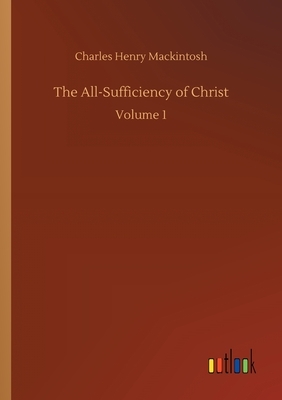 Charles Henry Mackintosh

The All-Sufficiency of Christ

Volume 1

outlook